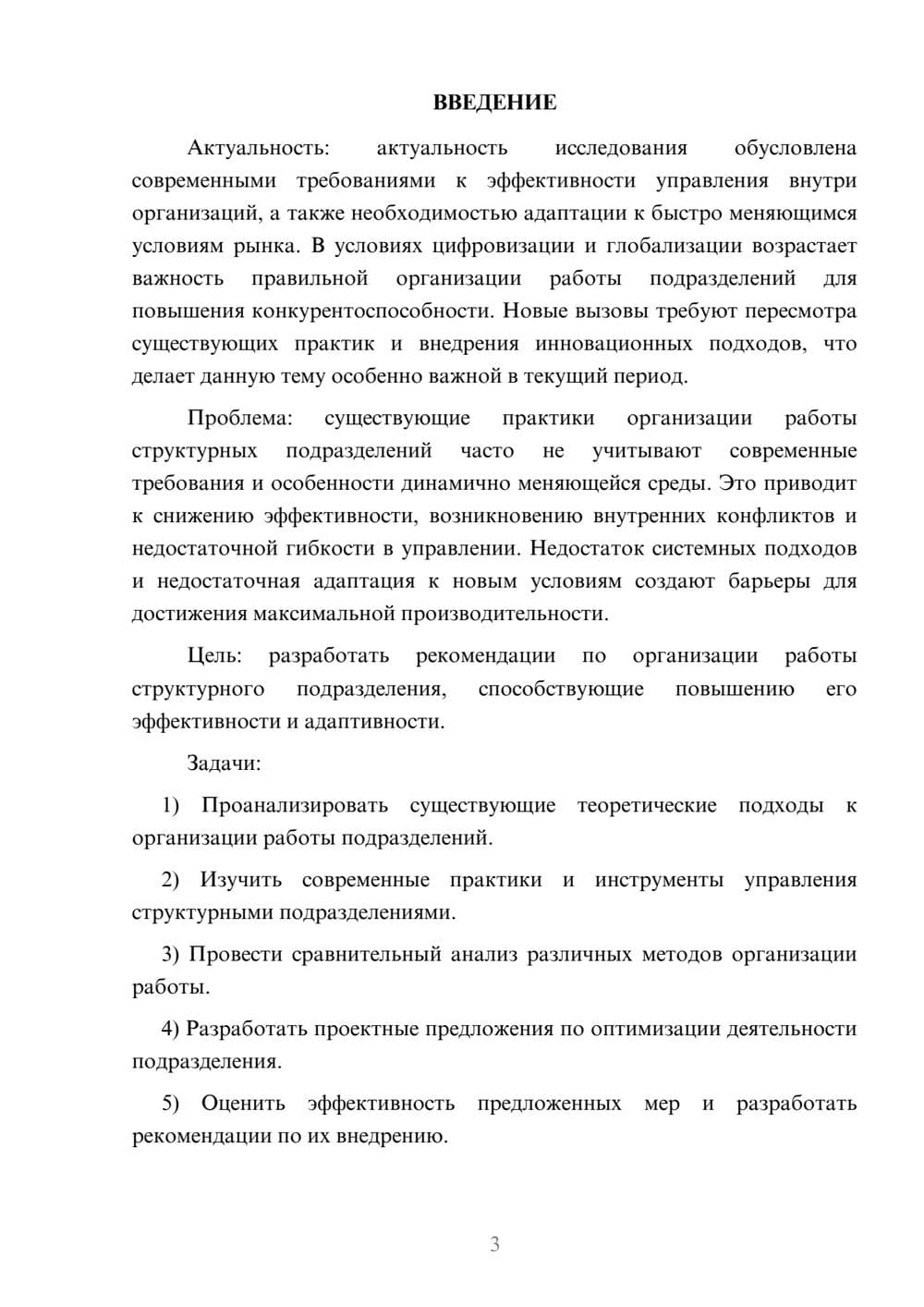 ВВЕДЕНИЕ

Актуальность: актуальность исследования обусловлена современными требованиями к эффективности управления внутри организаций, а также необходимостью адаптации к быстро меняющимся условиям рынка. В условиях цифровизации и глобализации возрастает важность правильной организации работы подразделений для повышения конкурентоспособности. Новые вызовы требуют пересмотра существующих практик и внедрения инновационных подходов, что делает данную тему особенно важной в текущий период.

Проблема: существующие практики организации работы структурных подразделений часто не учитывают современные требования и особенности динамично меняющейся среды. Это приводит к снижению эффективности, возникновению внутренних конфликтов и недостаточной гибкости в управлении. Недостаток системных подходов и недостаточная адаптация к новым условиям создают барьеры для достижения максимальной производительности.

Цель: разработать рекомендации по организации работы структурного подразделения, способствующие повышению его эффективности и адаптивности.

Задачи:

1) Проанализировать существующие теоретические подходы к организации работы подразделений.

2) Изучить современные практики и инструменты управления структурными подразделениями.

3) Провести сравнительный анализ различных методов организации работы.

4) Разработать проектные предложения по оптимизации деятельности подразделения.

5) Оценить эффективность предложенных мер и разработать рекомендации по их внедрению.

3